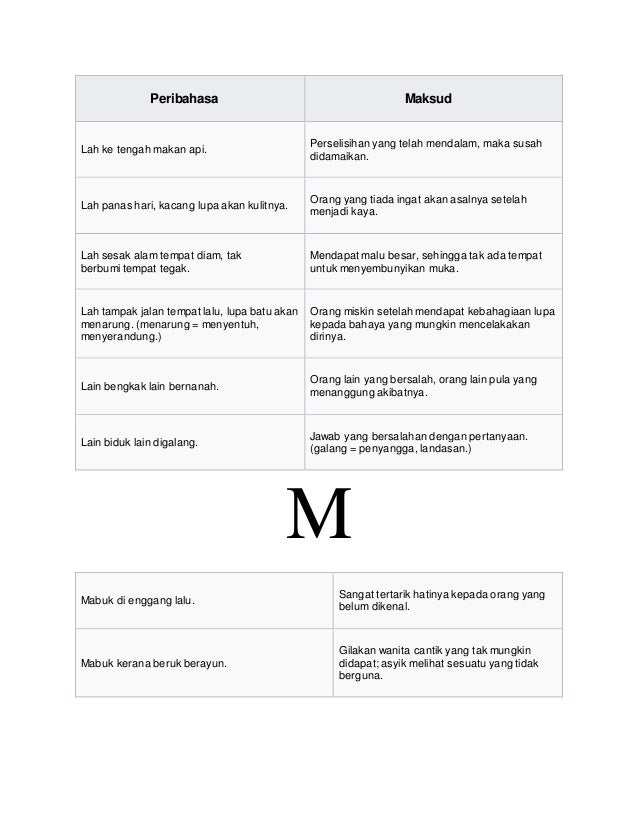 | Peribahasa | Maksud |
|---|---|
| Lah ke tengah makan api. | Perselisihan yang telah mendalam, maka susah didamaikan. |
| Lah panas hari, kacang lupa akan kulitnya. | Orang yang tiada ingat akan asalnya setelah menjadi kaya. |
| Lah sesak alam tempat diam, tak berbumi tempat tegak. | Mendapat malu besar, sehingga tak ada tempat untuk menyembunyikan muka. |
| Lah tampak jalan tempat lalu, lupa batu akan menarung. (menarung = menyentuh, menyerandung.) | Orang miskin setelah mendapat kebahagiaan lupa kepada bahaya yang mungkin mencelakakan dirinya. |
| Lain bengkak lain bernanah. | Orang lain yang bersalah, orang lain pula yang menanggung akibatnya. |
| Lain biduk lain digalang. | Jawab yang bersalahan dengan pertanyaan. (galang = penyangga, landasan.) |

M

| | |
|---|---|
| Mabuk di enggang lalu. | Sangat tertarik hatinya kepada orang yang belum dikenal. |
| Mabuk kerana beruk berayun. | Gilakan wanita cantik yang tak mungkin didapat; asyik melihat sesuatu yang tidak berguna. |